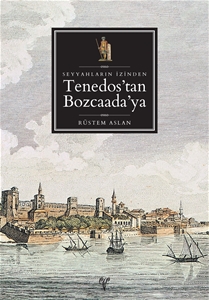 SEYYAHLARIN İZİNDEN

Tenedos'tan Bozcaada'ya

RÜSTEM ASLAN